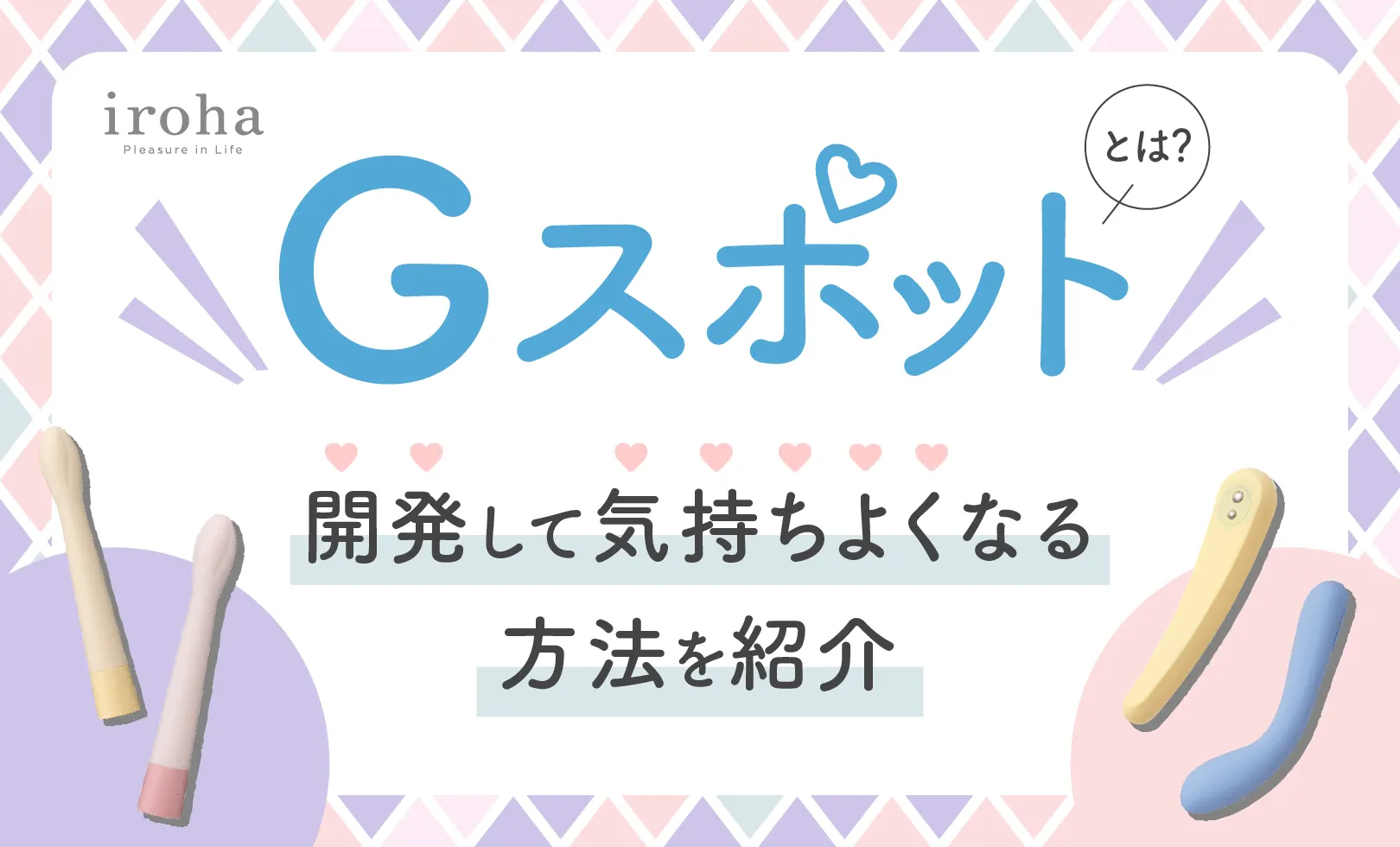 iroha
Pleasure in Life

Gスポット とは?

開発して気持ちよくなる
方法を紹介